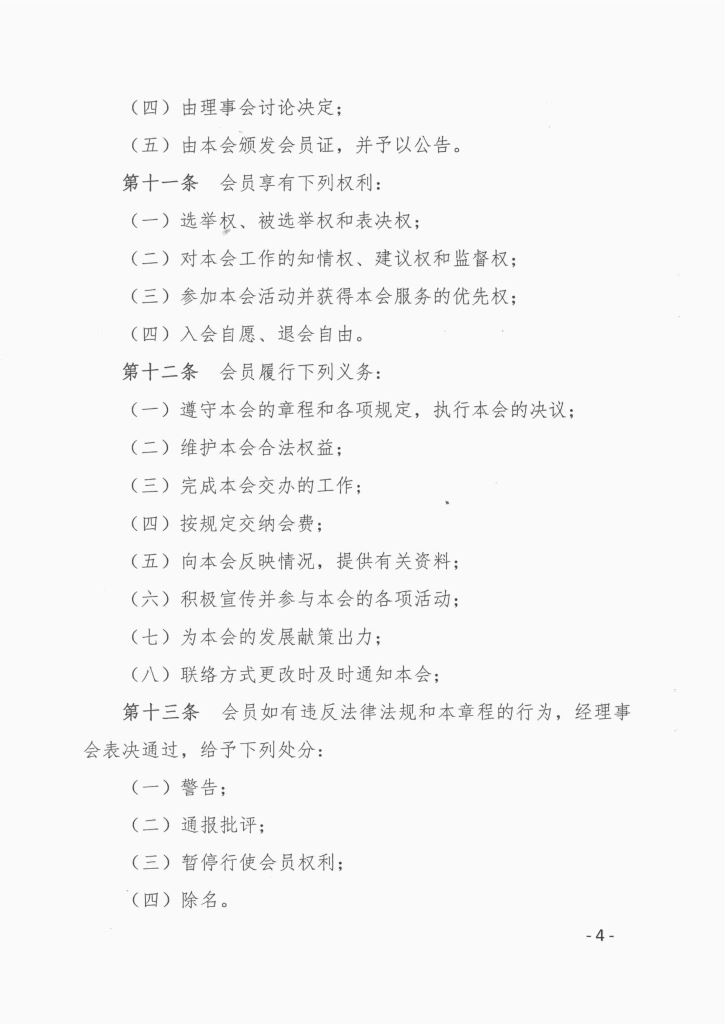 （四）由理事会讨论决定；

（五）由本会颁发会员证，并予以公告。

第十一条　会员享有下列权利：

（一）选举权、被选举权和表决权；

（二）对本会工作的知情权、建议权和监督权；

（三）参加本会活动并获得本会服务的优先权；

（四）入会自愿、退会自由。

第十二条　会员履行下列义务：

（一）遵守本会的章程和各项规定，执行本会的决议；

（二）维护本会合法权益；

（三）完成本会交办的工作；

（四）按规定交纳会费；

（五）向本会反映情况，提供有关资料；

（六）积极宣传并参与本会的各项活动；

（七）为本会的发展献策出力；

（八）联络方式更改时及时通知本会；

第十三条　会员如有违反法律法规和本章程的行为，经理事会表决通过，给予下列处分：

（一）警告；

（二）通报批评；

（三）暂停行使会员权利；

（四）除名。

- 4 -